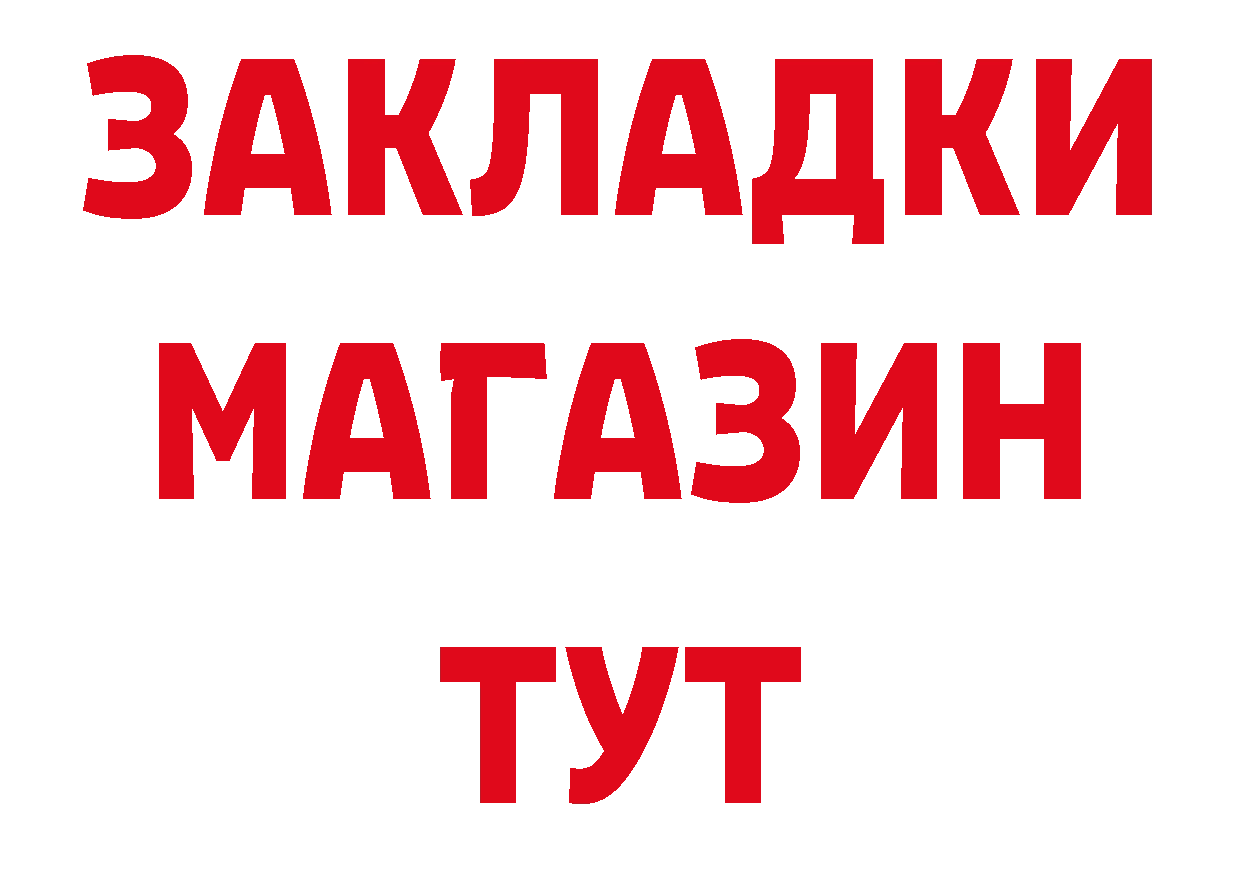 ЗАКЛАДКИ
МАГАЗИН
ТУТ